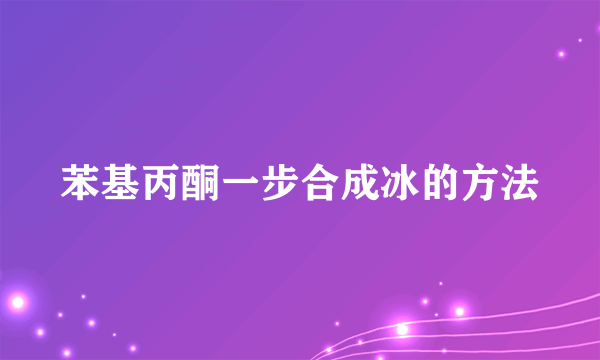 苯基丙酮一步合成冰的方法